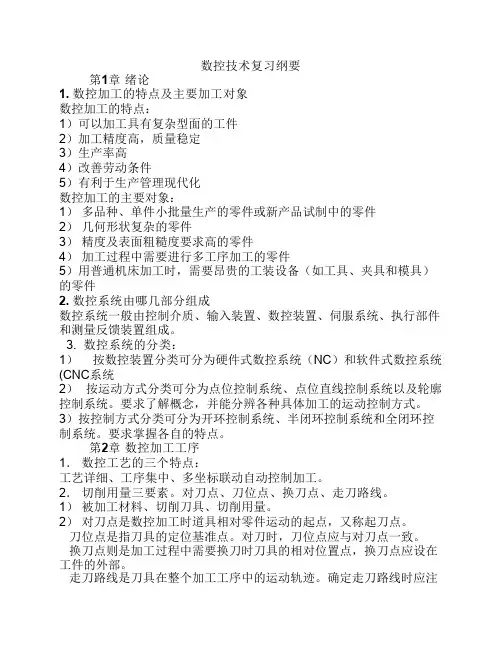 数控技术复习纲要

第1章 绪论

1. 数控加工的特点及主要加工对象

数控加工的特点：

1）可以加工具有复杂型面的工件

2）加工精度高，质量稳定

3）生产率高

4）改善劳动条件

5）有利于生产管理现代化

数控加工的主要对象：

1） 多品种、单件小批量生产的零件或新产品试制中的零件

2） 几何形状复杂的零件

3） 精度及表面粗糙度要求高的零件

4） 加工过程中需要进行多工序加工的零件

5）用普通机床加工时，需要昂贵的工装设备（如工具、夹具和模具）的零件

2. 数控系统由哪几部分组成

数控系统一般由控制介质、输入装置、数控装置、伺服系统、执行部件和测量反馈装置组成。

3. 数控系统的分类：

1） 按数控装置分类可分为硬件式数控系统（NC）和软件式数控系统(CNC系统

2） 按运动方式分类可分为点位控制系统、点位直线控制系统以及轮廓控制系统。要求了解概念，并能分辨各种具体加工的运动控制方式。

3）按控制方式分类可分为开环控制系统、半闭环控制系统和全闭环控制系统。要求掌握各自的特点。

第2章 数控加工工序

1. 数控工艺的三个特点：

工艺详细、工序集中、多坐标联动自动控制加工。

2. 切削用量三要素。对刀点、刀位点、换刀点、走刀路线。

1） 被加工材料、切削刀具、切削用量。

2） 对刀点是数控加工时道具相对零件运动的起点，又称起刀点。

刀位点是指刀具的定位基准点。对刀时，刀位点应与对刀点一致。

换刀点则是加工过程中需要换刀时刀具的相对位置点，换刀点应设在工件的外部。

走刀路线是刀具在整个加工工序中的运动轨迹。确定走刀路线时应注